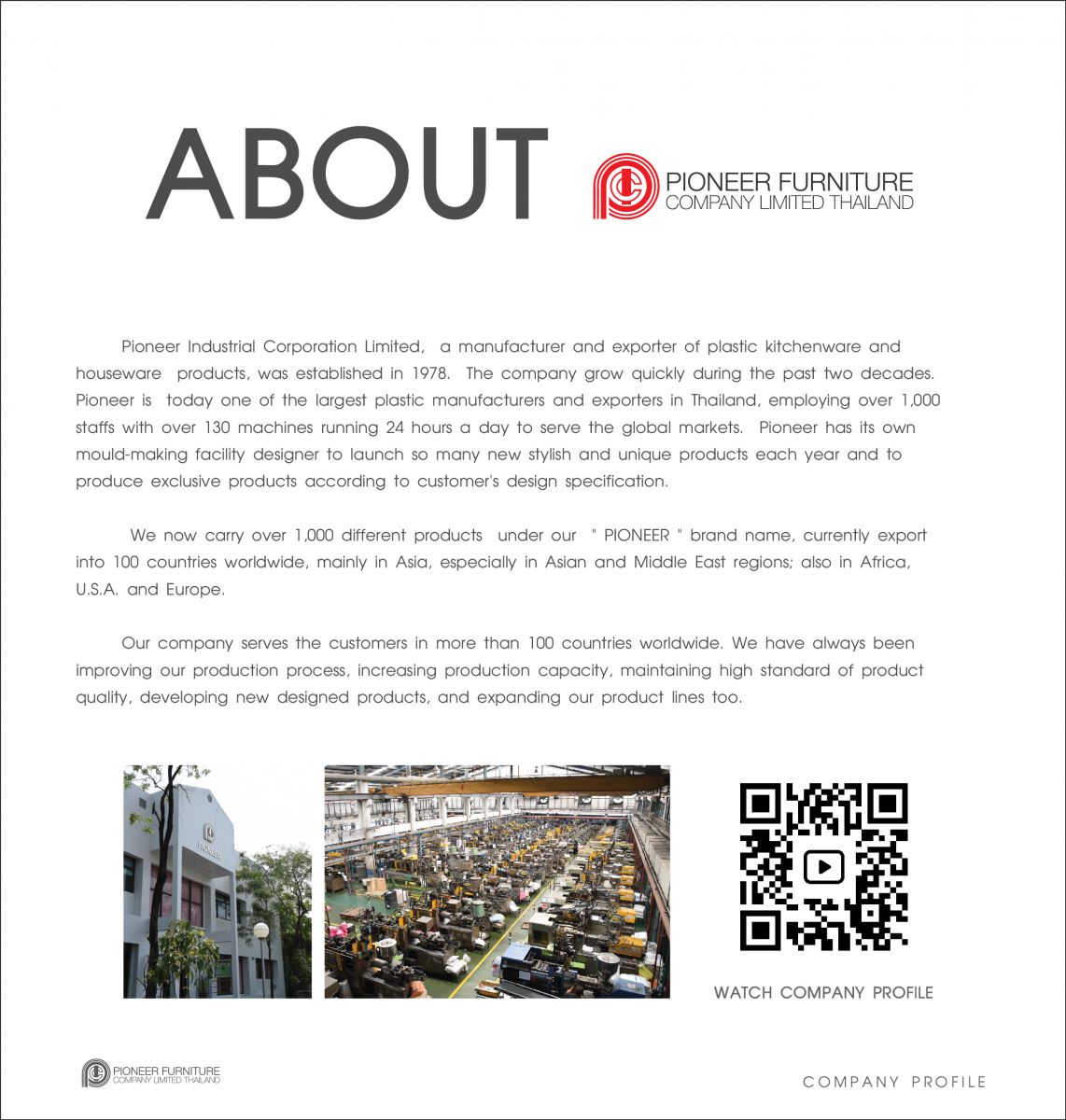 ABOUT

PIONEER FURNITURE
COMPANY LIMITED THAILAND

Pioneer Industrial Corporation Limited, a manufacturer and exporter of plastic kitchenware and houseware products, was established in 1978. The company grow quickly during the past two decades. Pioneer is today one of the largest plastic manufacturers and exporters in Thailand, employing over 1,000 staffs with over 130 machines running 24 hours a day to serve the global markets. Pioneer has its own mould-making facility designer to launch so many new stylish and unique products each year and to produce exclusive products according to customer's design specification.

We now carry over 1,000 different products under our " PIONEER " brand name, currently export into 100 countries worldwide, mainly in Asia, especially in Asian and Middle East regions; also in Africa, U.S.A. and Europe.

Our company serves the customers in more than 100 countries worldwide. We have always been improving our production process, increasing production capacity, maintaining high standard of product quality, developing new designed products, and expanding our product lines too.

PIONEER

WATCH COMPANY PROFILE

PIONEER FURNITURE
COMPANY LIMITED THAILAND

COMPANY PROFILE